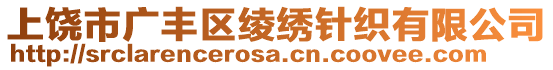 上饶市广丰区绫绣针织有限公司
http://srclarencerosa.cn.coovee.com